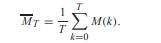 $\overline{M}_T = \frac{1}{T} \sum_{k=0}^{T} M(k).$